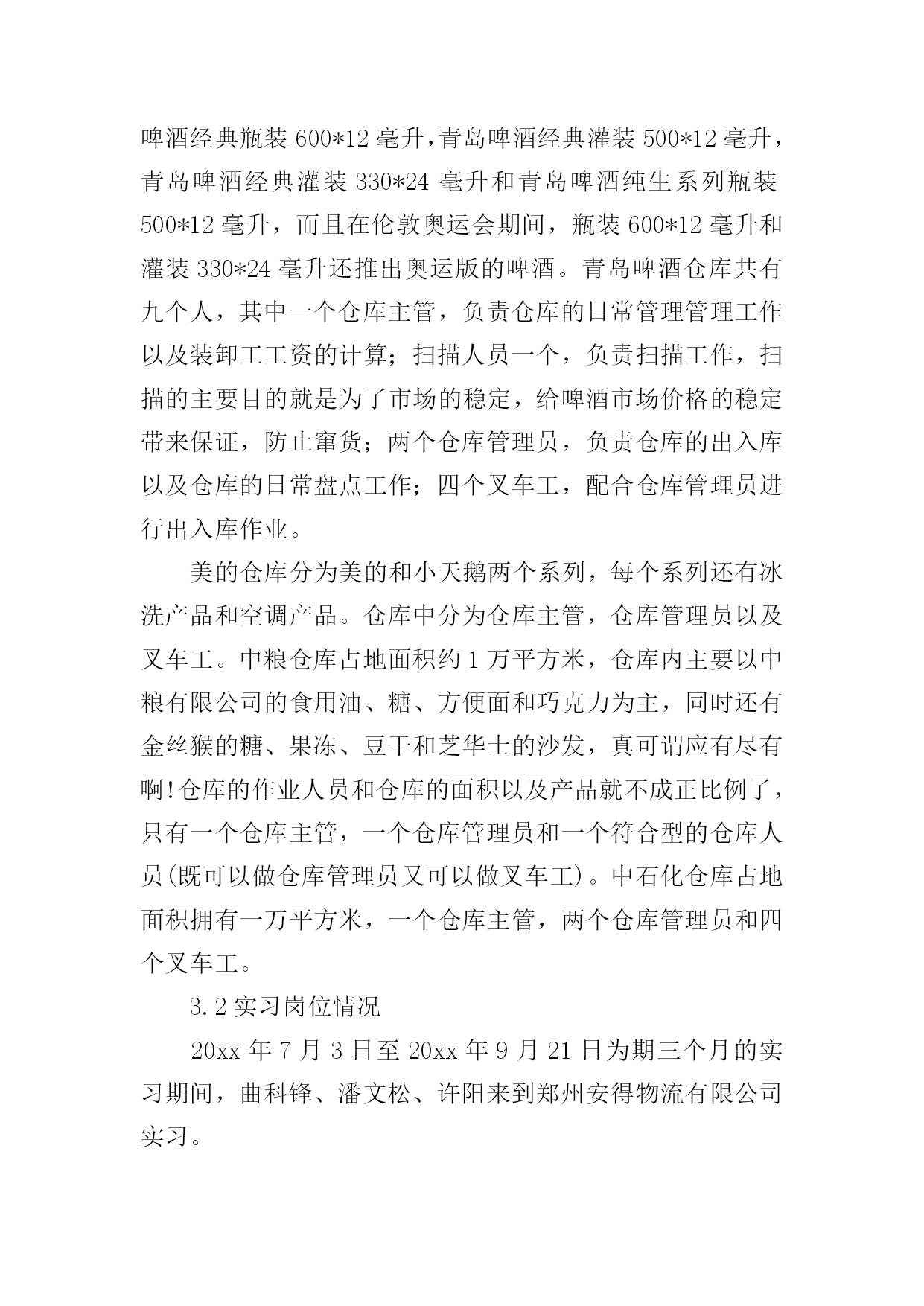 啤酒经典瓶装 600*12 毫升，青岛啤酒经典灌装 500*12 毫升，青岛啤酒经典灌装 330*24 毫升和青岛啤酒纯生系列瓶装 500*12 毫升，而且在伦敦奥运会期间，瓶装 600*12 毫升和灌装 330*24 毫升还推出奥运版的啤酒。青岛啤酒仓库共有九个人，其中一个仓库主管，负责仓库的日常管理管理工作以及装卸工工资的计算；扫描人员一个，负责扫描工作，扫描的主要目的就是为了市场的稳定，给啤酒市场价格的稳定带来保证，防止窜货；两个仓库管理员，负责仓库的出入库以及仓库的日常盘点工作；四个叉车工，配合仓库管理员进行出入库作业。

美的仓库分为美的和小天鹅两个系列，每个系列还有冰洗产品和空调产品。仓库中分为仓库主管，仓库管理员以及叉车工。中粮仓库占地面积约 1 万平方米，仓库内主要以中粮有限公司的食用油、糖、方便面和巧克力为主，同时还有金丝猴的糖、果冻、豆干和芝华士的沙发，真可谓应有尽有啊!仓库的作业人员和仓库的面积以及产品就不成正比例了，只有一个仓库主管，一个仓库管理员和一个符合型的仓库人员(既可以做仓库管理员又可以做叉车工)。中石化仓库占地面积拥有一万平方米，一个仓库主管，两个仓库管理员和四个叉车工。

3.2 实习岗位情况

20xx 年 7 月 3 日至 20xx 年 9 月 21 日为期三个月的实习期间，曲科锋、潘文松、许阳来到郑州安得物流有限公司实习。